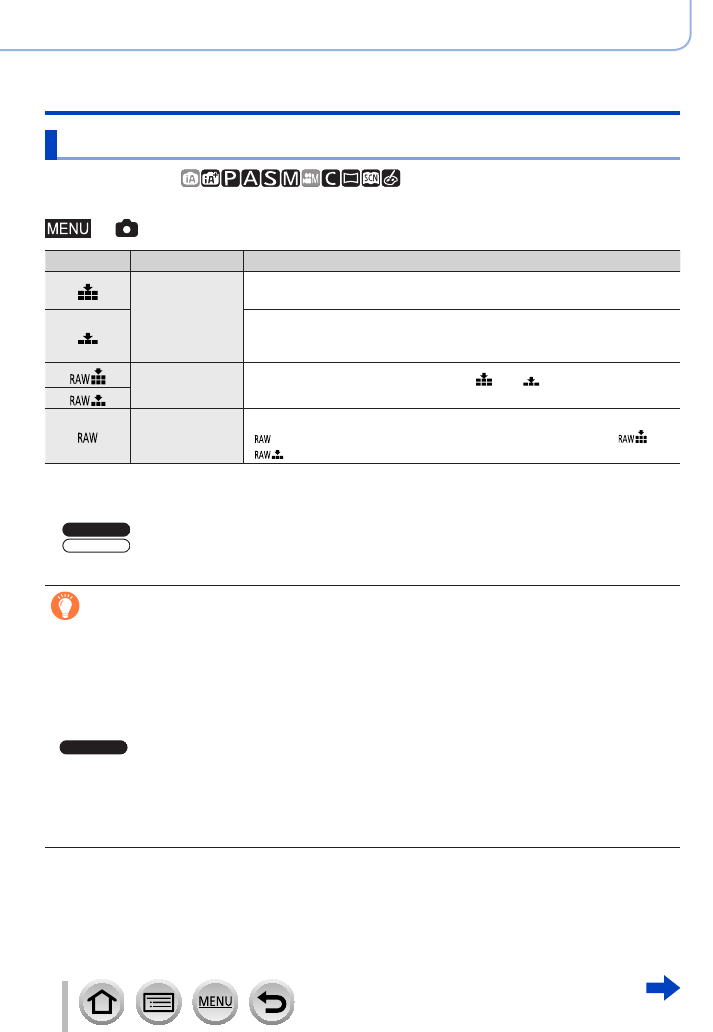 MENU

RAW

RAW

RAW

RAW

RAW

RAW

MENU